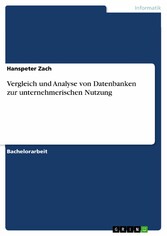 Informatik

Hanspeter Zach

Vergleich und Analyse von Datenbanken zur unternehmerischen Nutzung

Bachelorarbeit

GRIN